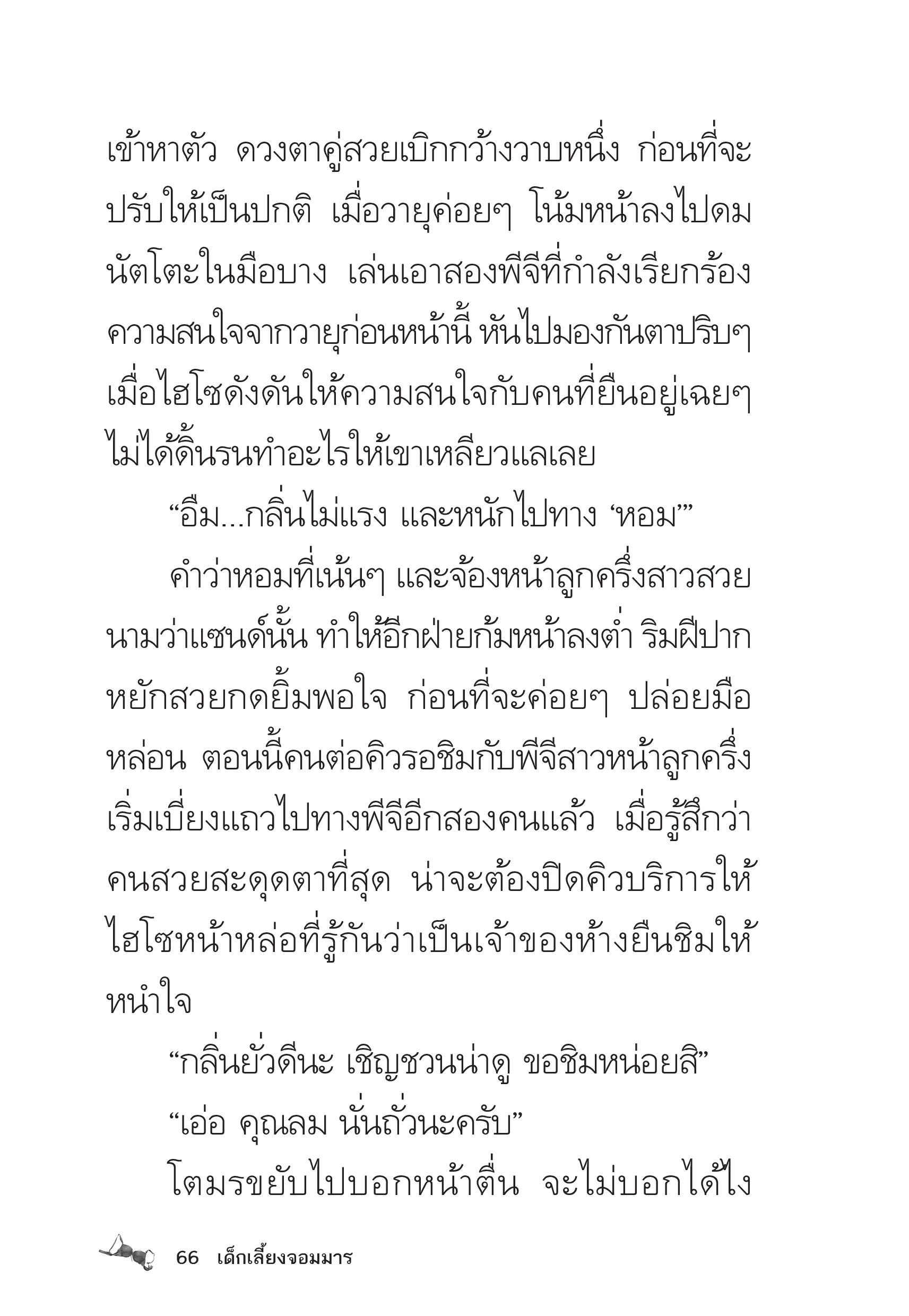 เข้าหาตัว ดวงตาคู่สวยเบิกกว้างวาบหนึ่ง ก่อนที่จะปรับให้เป็นปกติ เมื่อวายุค่อยๆ โน้มหน้าลงไปดมนัตโตะในมือบาง เล่นเอาสองพีจีที่กำลังเรียกร้องความสนใจจากวายุก่อนหน้านี้ หันไปมองกันตาปริบๆ เมื่อไฮโซดังดันให้ความสนใจกับคนที่ยืนอยู่เฉยๆ ไม่ได้ดิ้นรนทำอะไรให้เขาเหลียวแลเลย

“อืม...กลิ่นไม่แรง และหนักไปทาง ‘หอม’”

คำว่าหอมที่เน้นๆ และจ้องหน้าลูกครึ่งสาวสวยนามว่าแซนด์นั้น ทำให้อีกฝ่ายก้มหน้าลงต่ำ ริมฝีปากหยักสวยกดยิ้มพอใจ ก่อนที่จะค่อยๆ ปล่อยมือหล่อน ตอนนี้คนต่อคิวรอชิมกับพีจีสาวหน้าลูกครึ่งเริ่มเบี่ยงแถวไปทางพีจีอีกสองคนแล้ว เมื่อรู้สึกว่าคนสวยสะดุดตาที่สุด น่าจะต้องปิดคิวบริการให้ไฮโซหน้าหล่อที่รู้กันว่าเป็นเจ้าของห้างยืนชิมให้หนำใจ

“กลิ่นยั่วดีนะ เชิญชวนน่าดู ขอชิมหน่อยสิ”

“เอ่อ คุณลม นั่นถั่วนะครับ”

โตมรขยับไปบอกหน้าตื่น จะไม่บอกได้ไง

66 เด็กเลี้ยงจอมมาร